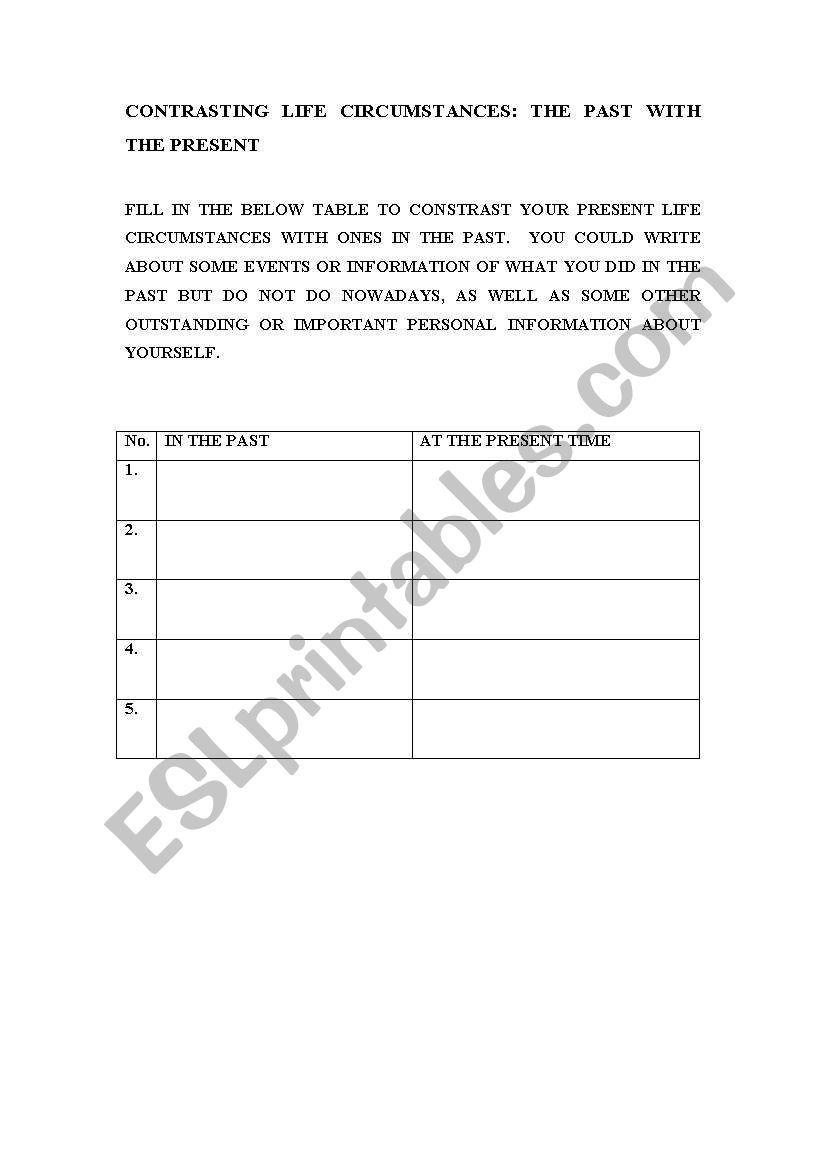 CONTRASTING LIFE CIRCUMSTANCES: THE PAST WITH THE PRESENT

FILL IN THE BELOW TABLE TO CONSTRAST YOUR PRESENT LIFE CIRCUMSTANCES WITH ONES IN THE PAST. YOU COULD WRITE ABOUT SOME EVENTS OR INFORMATION OF WHAT YOU DID IN THE PAST BUT DO NOT DO NOWADAYS, AS WELL AS SOME OTHER OUTSTANDING OR IMPORTANT PERSONAL INFORMATION ABOUT YOURSELF.

| No. | IN THE PAST | AT THE PRESENT TIME |
|---|---|---|
| 1. | | |
| 2. | | |
| 3. | | |
| 4. | | |
| 5. | | |

ESLprintables.com